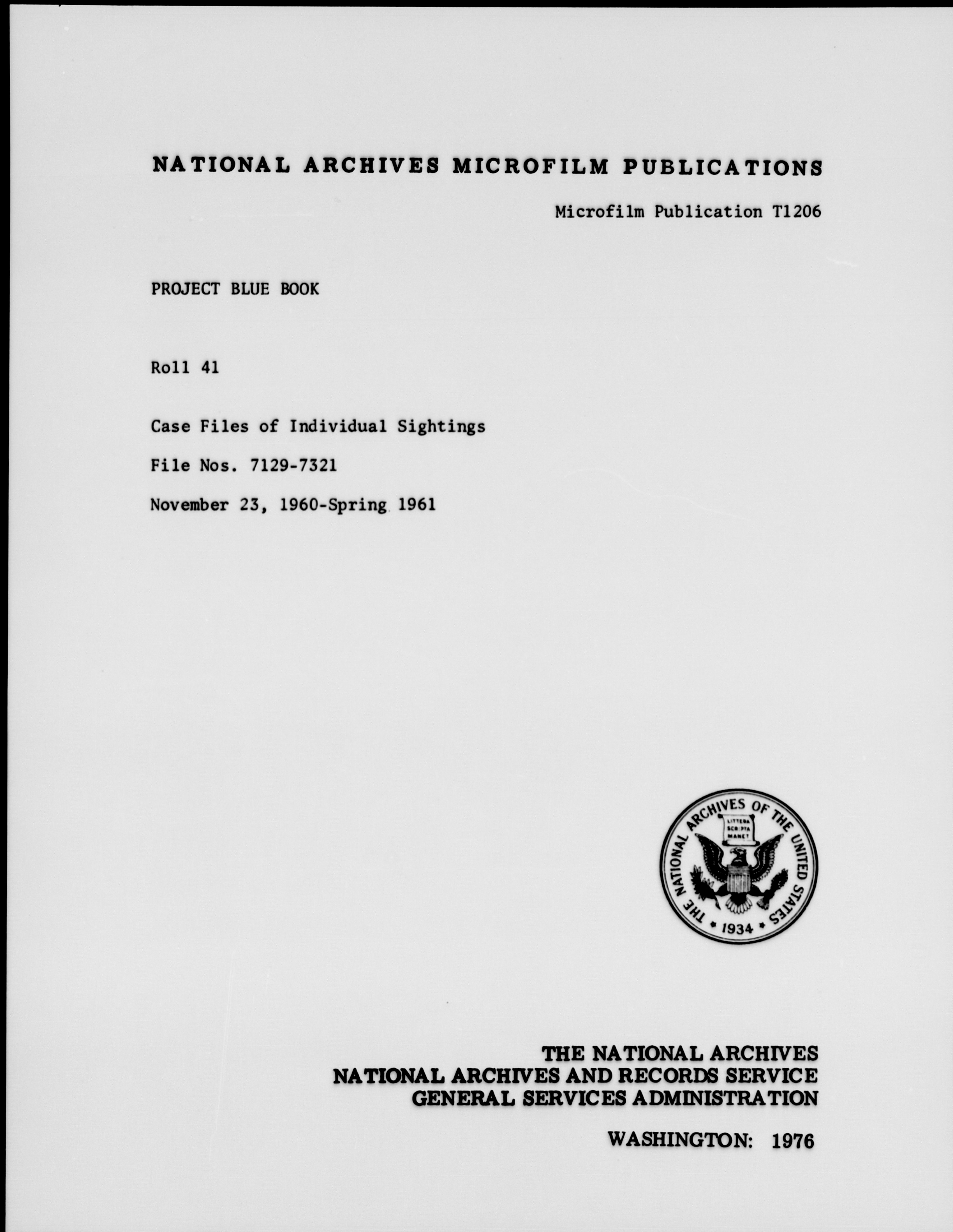 NATIONAL ARCHIVES MICROFILM PUBLICATIONS

Microfilm Publication T1206

PROJECT BLUE BOOK

Roll 41

Case Files of Individual Sightings

File Nos. 7129-7321

November 23, 1960-Spring 1961

THE NATIONAL ARCHIVES OF THE UNITED STATES
LITTERA SCRIPTA MANET
1934

THE NATIONAL ARCHIVES
NATIONAL ARCHIVES AND RECORDS SERVICE
GENERAL SERVICES ADMINISTRATION

WASHINGTON: 1976